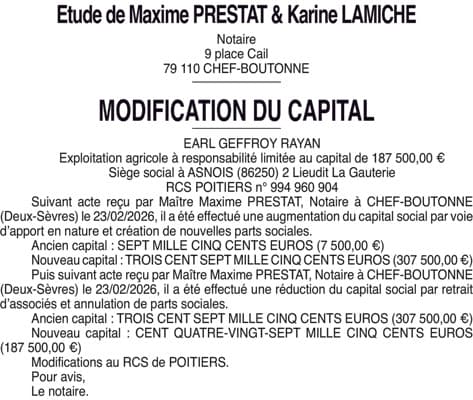 Etude de Maxime PRESTAT & Karine LAMICHE

Notaire
9 place Cail
79 110 CHEF-BOUTONNE

MODIFICATION DU CAPITAL

EARL GEFFROY RAYAN
Exploitation agricole à responsabilité limitée au capital de 187 500,00 €
Siège social à ASNOIS (86250) 2 Lieudit La Gauterie
RCS POITIERS n° 994 960 904

Suivant acte reçu par Maître Maxime PRESTAT, Notaire à CHEF-BOUTONNE (Deux-Sèvres) le 23/02/2026, il a été effectué une augmentation du capital social par voie d'apport en nature et création de nouvelles parts sociales.

Ancien capital : SEPT MILLE CINQ CENTS EUROS (7 500,00 €)

Nouveau capital : TROIS CENT SEPT MILLE CINQ CENTS EUROS (307 500,00 €)

Puis suivant acte reçu par Maître Maxime PRESTAT, Notaire à CHEF-BOUTONNE (Deux-Sèvres) le 23/02/2026, il a été effectué une réduction du capital social par retrait d'associés et annulation de parts sociales.

Ancien capital : TROIS CENT SEPT MILLE CINQ CENTS EUROS (307 500,00 €)

Nouveau capital : CENT QUATRE-VINGT-SEPT MILLE CINQ CENTS EUROS (187 500,00 €)

Modifications au RCS de POITIERS.

Pour avis,

Le notaire.